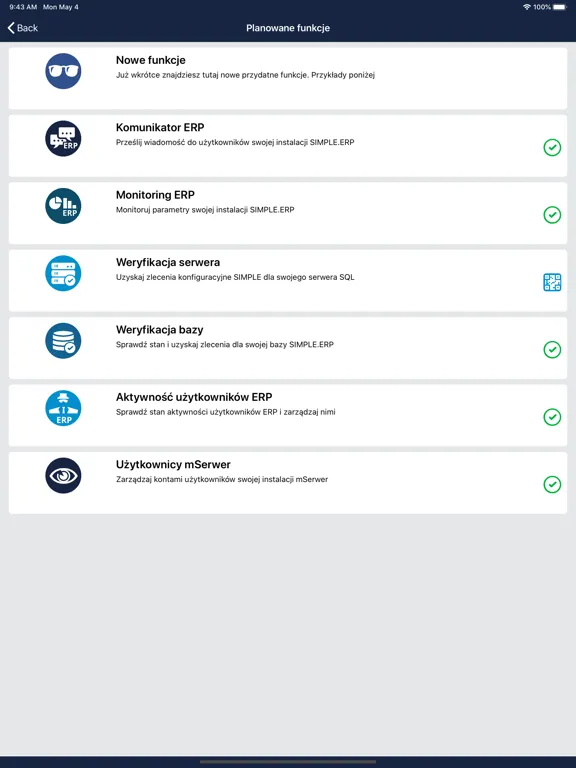 9:43 AM Mon May 4

100%

Back

Planowane funkcje

Nowe funkcje
Już wkrótce znajdziesz tutaj nowe przydatne funkcje. Przykłady poniżej

ERP

Komunikator ERP
Prześlij wiadomość do użytkowników swojej instalacji SIMPLE.ERP

ERP

Monitoring ERP
Monitoruj parametry swojej instalacji SIMPLE.ERP

Weryfikacja serwera
Uzyskaj zlecenia konfiguracyjne SIMPLE dla swojego serwera SQL

Weryfikacja bazy
Sprawdź stan i uzyskaj zlecenia dla swojej bazy SIMPLE.ERP

ERP

Aktywność użytkowników ERP
Sprawdź stan aktywności użytkowników ERP i zarządzaj nimi

Użytkownicy mSerwer
Zarządzaj kontami użytkowników swojej instalacji mSerwer